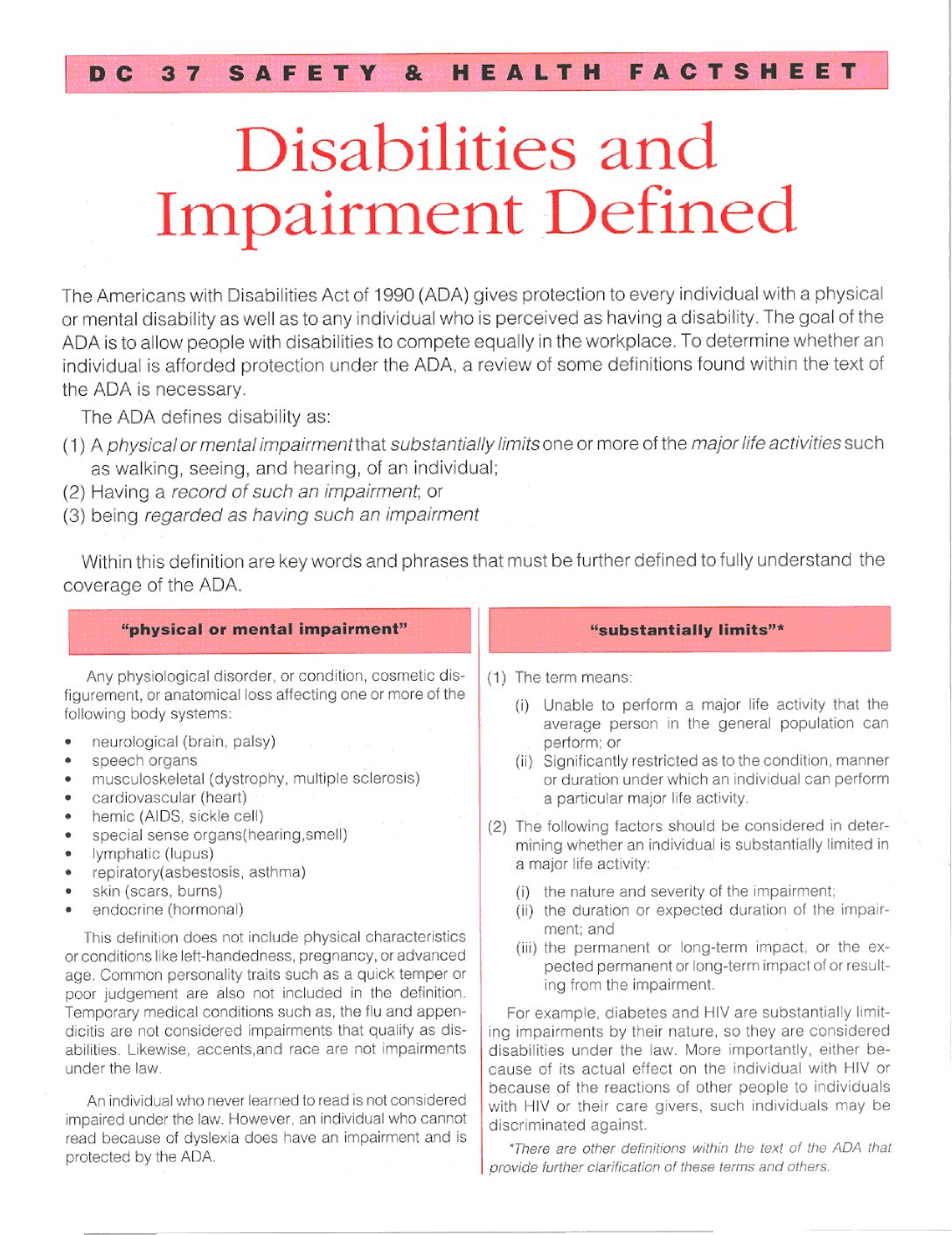 DC 37 SAFETY & HEALTH FACTSHEET

Disabilities and Impairment Defined

The Americans with Disabilities Act of 1990 (ADA) gives protection to every individual with a physical or mental disability as well as to any individual who is perceived as having a disability. The goal of the ADA is to allow people with disabilities to compete equally in the workplace. To determine whether an individual is afforded protection under the ADA, a review of some definitions found within the text of the ADA is necessary.

The ADA defines disability as:

(1) A physical or mental impairment that substantially limits one or more of the major life activities such as walking, seeing, and hearing, of an individual;
(2) Having a record of such an impairment; or
(3) being regarded as having such an impairment

Within this definition are key words and phrases that must be further defined to fully understand the coverage of the ADA.

"physical or mental impairment"

Any physiological disorder, or condition, cosmetic disfigurement, or anatomical loss affecting one or more of the following body systems:

• neurological (brain, palsy)
• speech organs
• musculoskeletal (dystrophy, multiple sclerosis)
• cardiovascular (heart)
• hemic (AIDS, sickle cell)
• special sense organs(hearing,smell)
• lymphatic (lupus)
• repiratory(asbestosis, asthma)
• skin (scars, burns)
• endocrine (hormonal)

This definition does not include physical characteristics or conditions like left-handedness, pregnancy, or advanced age. Common personality traits such as a quick temper or poor judgement are also not included in the definition. Temporary medical conditions such as, the flu and appendicitis are not considered impairments that qualify as disabilities. Likewise, accents,and race are not impairments under the law.

An individual who never learned to read is not considered impaired under the law. However, an individual who cannot read because of dyslexia does have an impairment and is protected by the ADA.

"substantially limits"*

(1) The term means:
(i) Unable to perform a major life activity that the average person in the general population can perform; or
(ii) Significantly restricted as to the condition, manner or duration under which an individual can perform a particular major life activity.

(2) The following factors should be considered in determining whether an individual is substantially limited in a major life activity:
(i) the nature and severity of the impairment;
(ii) the duration or expected duration of the impairment; and
(iii) the permanent or long-term impact, or the expected permanent or long-term impact of or resulting from the impairment.

For example, diabetes and HIV are substantially limiting impairments by their nature, so they are considered disabilities under the law. More importantly, either because of its actual effect on the individual with HIV or because of the reactions of other people to individuals with HIV or their care givers, such individuals may be discriminated against.

*There are other definitions within the text of the ADA that provide further clarification of these terms and others.